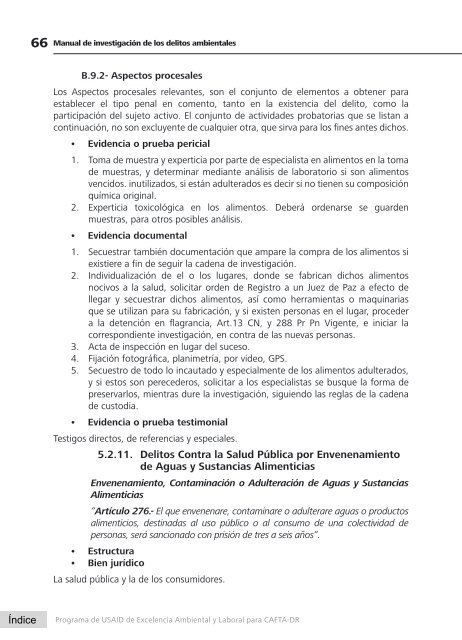 66 Manual de investigación de los delitos ambientales

B.9.2- Aspectos procesales

Los Aspectos procesales relevantes, son el conjunto de elementos a obtener para establecer el tipo penal en comento, tanto en la existencia del delito, como la participación del sujeto activo. El conjunto de actividades probatorias que se listan a continuación, no son excluyente de cualquier otra, que sirva para los fines antes dichos.

• Evidencia o prueba pericial

1. Toma de muestra y experticia por parte de especialista en alimentos en la toma de muestras, y determinar mediante análisis de laboratorio si son alimentos vencidos. inutilizados, si están adulterados es decir si no tienen su composición química original.
2. Experticia toxicológica en los alimentos. Deberá ordenarse se guarden muestras, para otros posibles análisis.

• Evidencia documental

1. Secuestrar también documentación que ampare la compra de los alimentos si existiere a fin de seguir la cadena de investigación.
2. Individualización de el o los lugares, donde se fabrican dichos alimentos nocivos a la salud, solicitar orden de Registro a un Juez de Paz a efecto de llegar y secuestrar dichos alimentos, así como herramientas o maquinarias que se utilizan para su fabricación, y si existen personas en el lugar, proceder a la detención en flagrancia, Art.13 CN, y 288 Pr Pn Vigente, e iniciar la correspondiente investigación, en contra de las nuevas personas.
3. Acta de inspección en lugar del suceso.
4. Fijación fotográfica, planimetría, por video, GPS.
5. Secuestro de todo lo incautado y especialmente de los alimentos adulterados, y si estos son perecederos, solicitar a los especialistas se busque la forma de preservarlos, mientras dure la investigación, siguiendo las reglas de la cadena de custodia.

• Evidencia o prueba testimonial

Testigos directos, de referencias y especiales.

5.2.11. Delitos Contra la Salud Pública por Envenenamiento de Aguas y Sustancias Alimenticias

Envenenamiento, Contaminación o Adulteración de Aguas y Sustancias Alimenticias

"Artículo 276.- El que envenenare, contaminare o adulterare aguas o productos alimenticios, destinadas al uso público o al consumo de una colectividad de personas, será sancionado con prisión de tres a seis años".

• Estructura
• Bien jurídico

La salud pública y la de los consumidores.

Índice Programa de USAID de Excelencia Ambiental y Laboral para CAFTA-DR